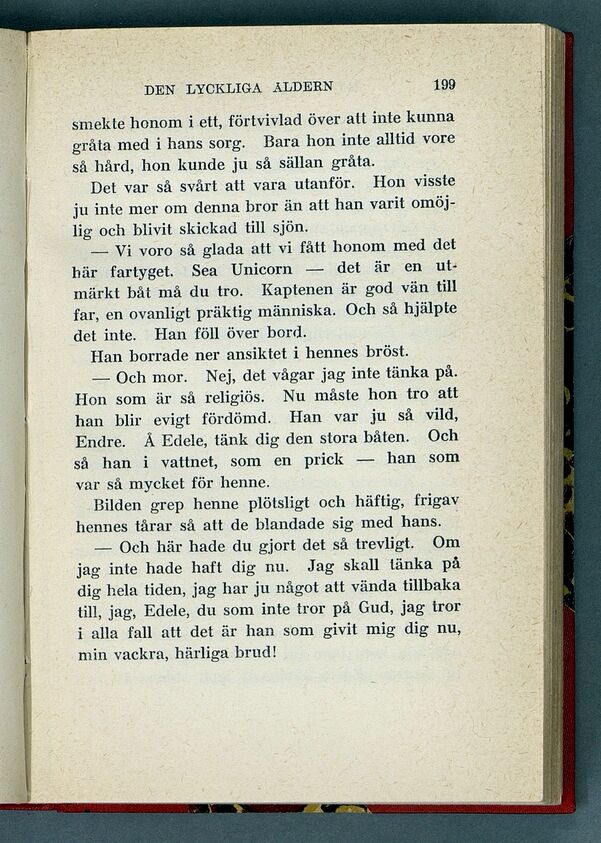 DEN LYCKLIGA ÅLDERN 199

smekte honom i ett, förtvivlad över att inte kunna gråta med i hans sorg. Bara hon inte alltid vore så hård, hon kunde ju så sällan gråta.

Det var så svårt att vara utanför. Hon visste ju inte mer om denna bror än att han varit omöjlig och blivit skickad till sjön.

— Vi voro så glada att vi fått honom med det här fartyget. Sea Unicorn — det är en utmärkt båt må du tro. Kaptenen är god vän till far, en ovanligt präktig människa. Och så hjälpte det inte. Han föll över bord.

Han borrade ner ansiktet i hennes bröst.

— Och mor. Nej, det vågar jag inte tänka på. Hon som är så religiös. Nu måste hon tro att han blir evigt fördömd. Han var ju så vild, Endre. Å Edele, tänk dig den stora båten. Och så han i vattnet, som en prick — han som var så mycket för henne.

Bilden grep henne plötsligt och häftig, frigav hennes tårar så att de blandade sig med hans.

— Och här hade du gjort det så trevligt. Om jag inte hade haft dig nu. Jag skall tänka på dig hela tiden, jag har ju något att vända tillbaka till, jag, Edele, du som inte tror på Gud, jag tror i alla fall att det är han som givit mig dig nu, min vackra, härliga brud!